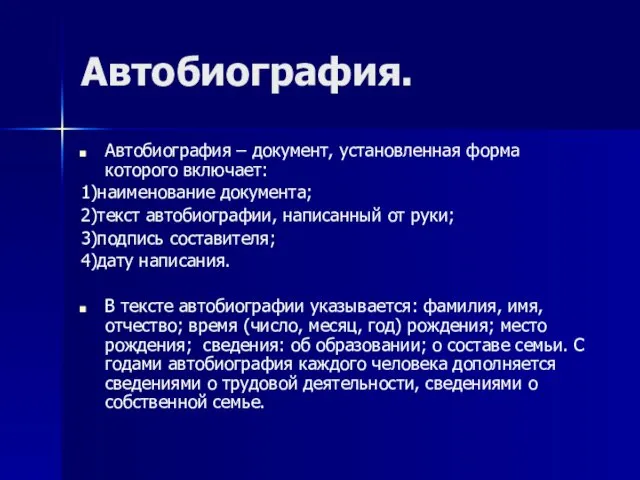 Автобиография.

Автобиография – документ, установленная форма которого включает:
1)наименование документа;
2)текст автобиографии, написанный от руки;
3)подпись составителя;
4)дату написания.

В тексте автобиографии указывается: фамилия, имя, отчество; время (число, месяц, год) рождения; место рождения; сведения: об образовании; о составе семьи. С годами автобиография каждого человека дополняется сведениями о трудовой деятельности, сведениями о собственной семье.